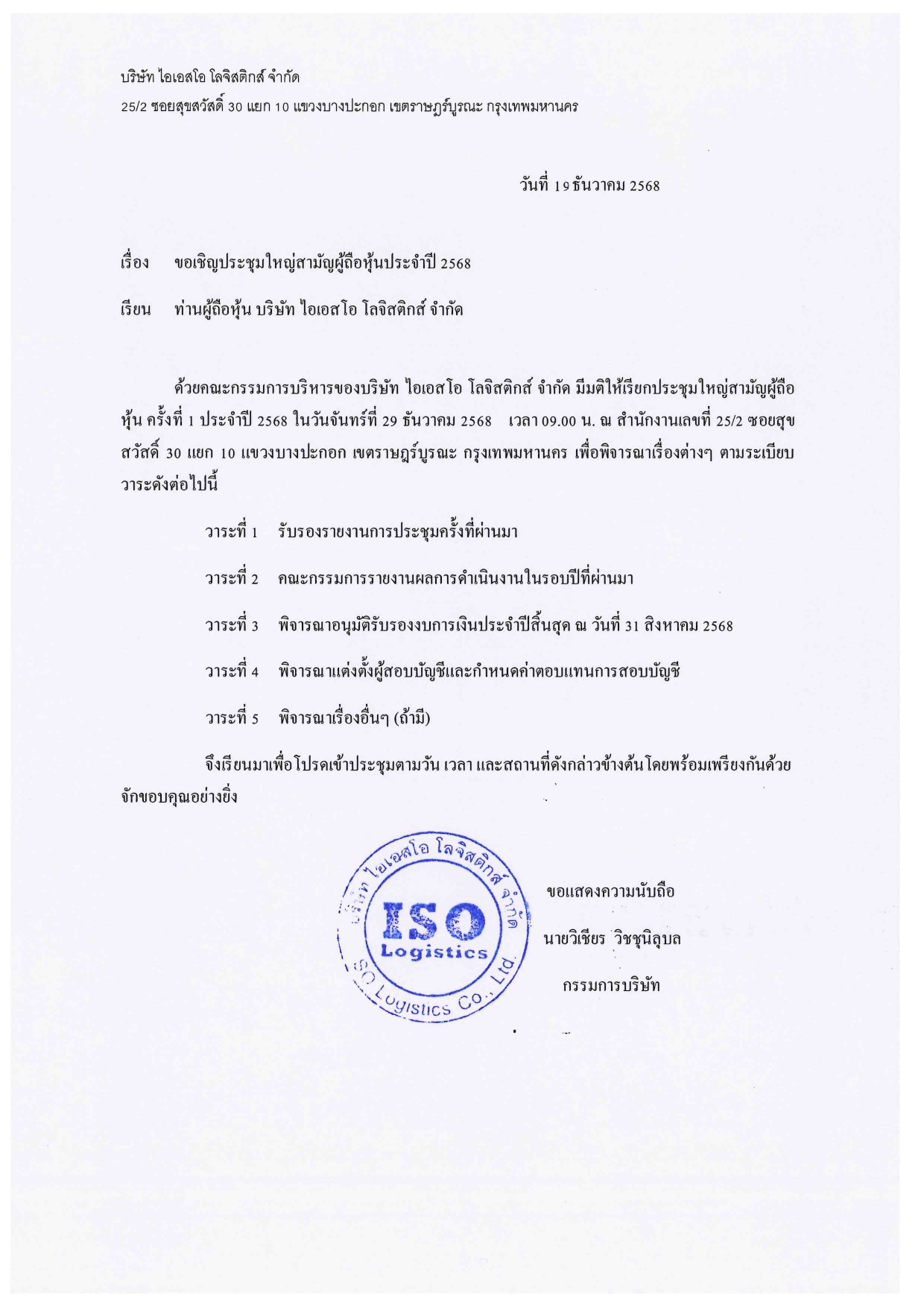 บริษัท ไอเอสโอ โลจิสติกส์ จำกัด

25/2 ซอยสุขสวัสดิ์ 30 แยก 10 แขวงบางปะกอก เขตราษฎร์บูรณะ กรุงเทพมหานคร

วันที่ 19 ธันวาคม 2568

เรื่อง ขอเชิญประชุมใหญ่สามัญผู้ถือหุ้นประจำปี 2568

เรียน ท่านผู้ถือหุ้น บริษัท ไอเอสโอ โลจิสติกส์ จำกัด

ด้วยคณะกรรมการบริหารของบริษัท ไอเอสโอ โลจิสติกส์ จำกัด มีมติให้เรียกประชุมใหญ่สามัญผู้ถือหุ้น ครั้งที่ 1 ประจำปี 2568 ในวันจันทร์ที่ 29 ธันวาคม 2568 เวลา 09.00 น. ณ สำนักงานเลขที่ 25/2 ซอยสุขสวัสดิ์ 30 แยก 10 แขวงบางปะกอก เขตราษฎร์บูรณะ กรุงเทพมหานคร เพื่อพิจารณาเรื่องต่างๆ ตามระเบียบวาระดังต่อไปนี้

วาระที่ 1 รับรองรายงานการประชุมครั้งที่ผ่านมา

วาระที่ 2 คณะกรรมการรายงานผลการดำเนินงานในรอบปีที่ผ่านมา

วาระที่ 3 พิจารณาอนุมัติรับรองงบการเงินประจำปีสิ้นสุด ณ วันที่ 31 สิงหาคม 2568

วาระที่ 4 พิจารณาแต่งตั้งผู้สอบบัญชีและกำหนดค่าตอบแทนการสอบบัญชี

วาระที่ 5 พิจารณาเรื่องอื่นๆ (ถ้ามี)

จึงเรียนมาเพื่อโปรดเข้าประชุมตามวัน เวลา และสถานที่ดังกล่าวข้างต้นโดยพร้อมเพรียงกันด้วย จักขอบคุณอย่างยิ่ง

บริษัท ไอเอสโอ โลจิสติกส์ จำกัด
ISO
Logistics
ISO Logistics Co., Ltd.

ขอแสดงความนับถือ

นายวิเชียร วิชชุนิลุบล

กรรมการบริษัท